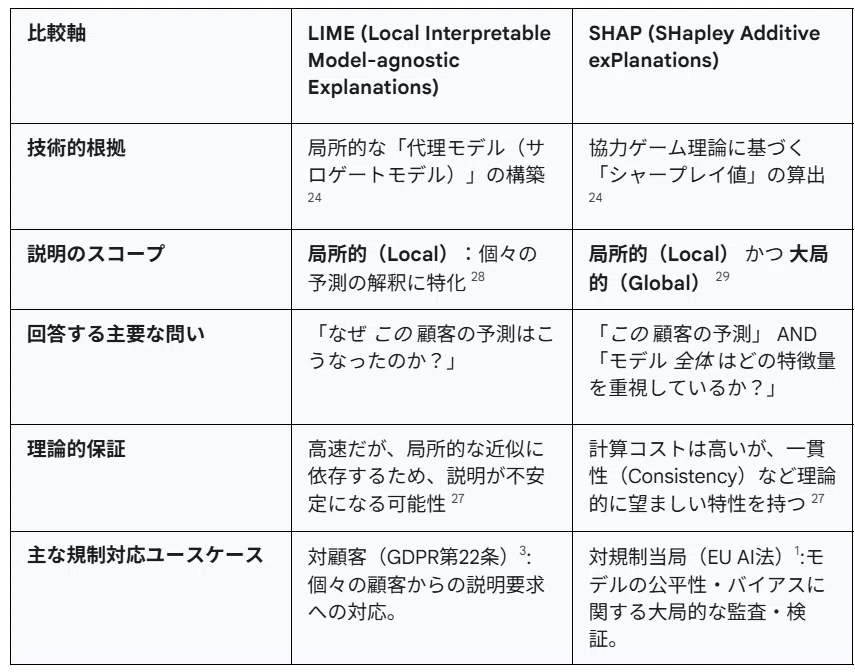 | 比較軸 | LIME (Local Interpretable Model-agnostic Explanations) | SHAP (SHapley Additive exPlanations) |
|---|---|---|
| 技術的根拠 | 局所的な「代理モデル（サロゲートモデル）」の構築 $^{24}$ | 協力ゲーム理論に基づく「シャープレイ値」の算出 $^{24}$ |
| 説明のスコープ | 局所的（Local）：個々の予測の解釈に特化 $^{28}$ | 局所的（Local） かつ 大局的（Global） $^{29}$ |
| 回答する主要な問い | 「なぜ この 顧客の予測はこうなったのか？」 | 「この 顧客の予測」 AND 「モデル 全体 はどの特徴量を重視しているか？」 |
| 理論的保証 | 高速だが、局所的な近似に依存するため、説明が不安定になる可能性 $^{27}$ | 計算コストは高いが、一貫性（Consistency）など理論的に望ましい特性を持つ $^{27}$ |
| 主な規制対応ユースケース | 対顧客（GDPR第22条）$^{3}$: 個々の顧客からの説明要求への対応。 | 対規制当局（EU AI法）$^{1}$:モデルの公平性・バイアスに関する大局的な監査・検証。 |